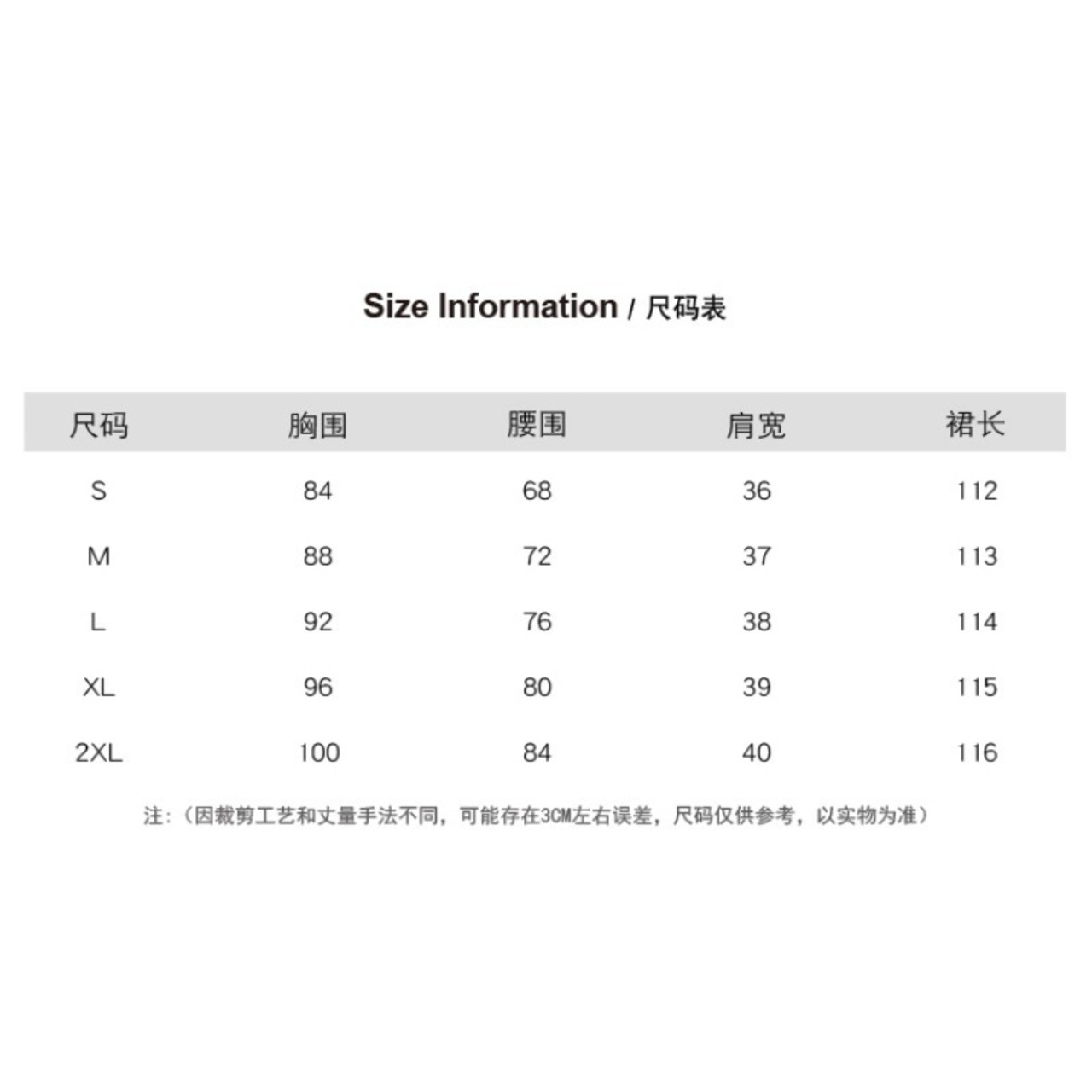 Size Information / 尺码表

| 尺码 | 胸围 | 腰围 | 肩宽 | 裙长 |
|---|---|---|---|---|
| S | 84 | 68 | 36 | 112 |
| M | 88 | 72 | 37 | 113 |
| L | 92 | 76 | 38 | 114 |
| XL | 96 | 80 | 39 | 115 |
| 2XL | 100 | 84 | 40 | 116 |

注:(因裁剪工艺和丈量手法不同,可能存在3CM左右误差,尺码仅供参考,以实物为准)